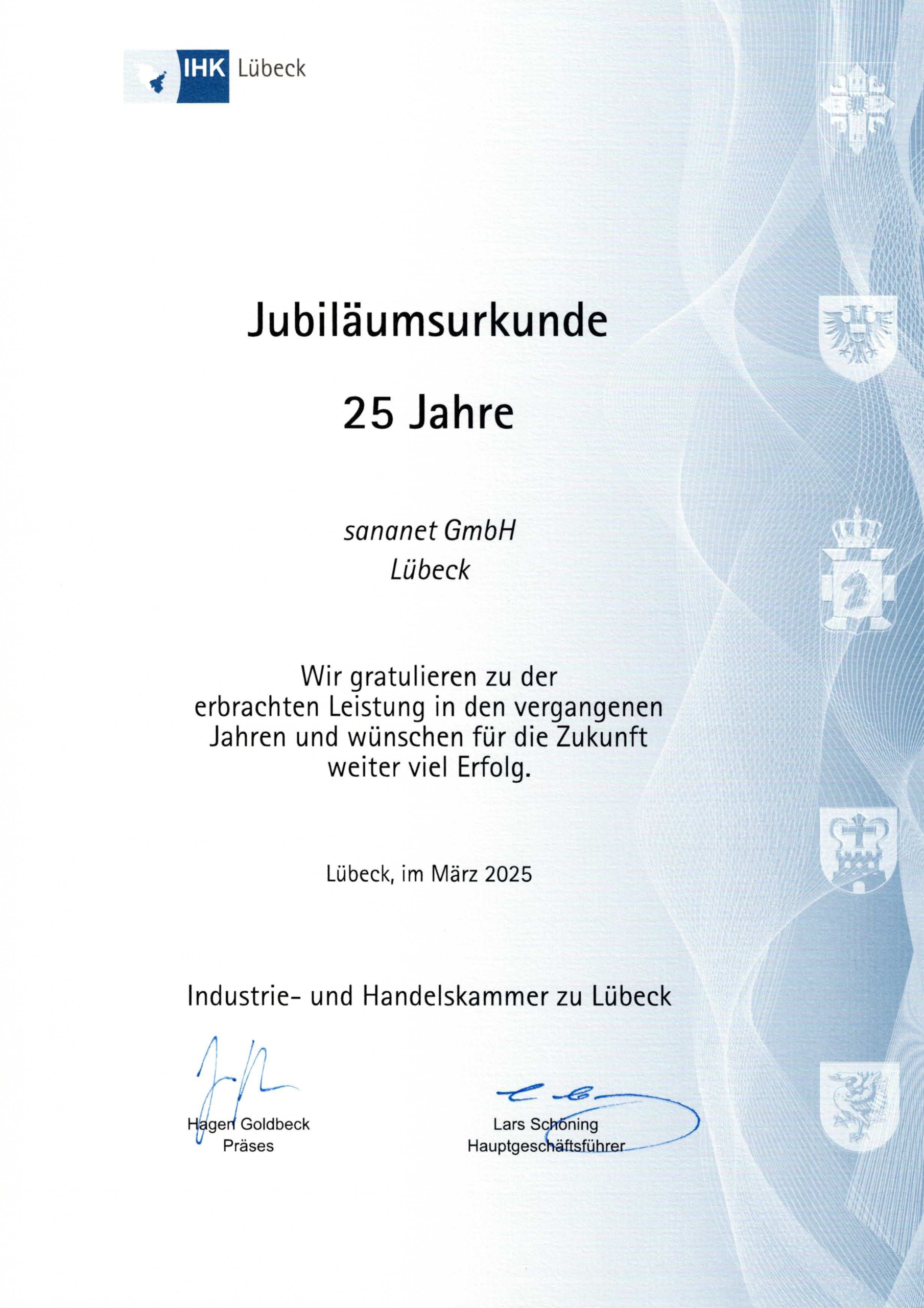 IHK Lübeck

Jubiläumsurkunde

25 Jahre

sananet GmbH
Lübeck

Wir gratulieren zu der erbrachten Leistung in den vergangenen Jahren und wünschen für die Zukunft weiter viel Erfolg.

Lübeck, im März 2025

Industrie- und Handelskammer zu Lübeck

Hagen Goldbeck
Präses

Lars Schöning
Hauptgeschäftsführer